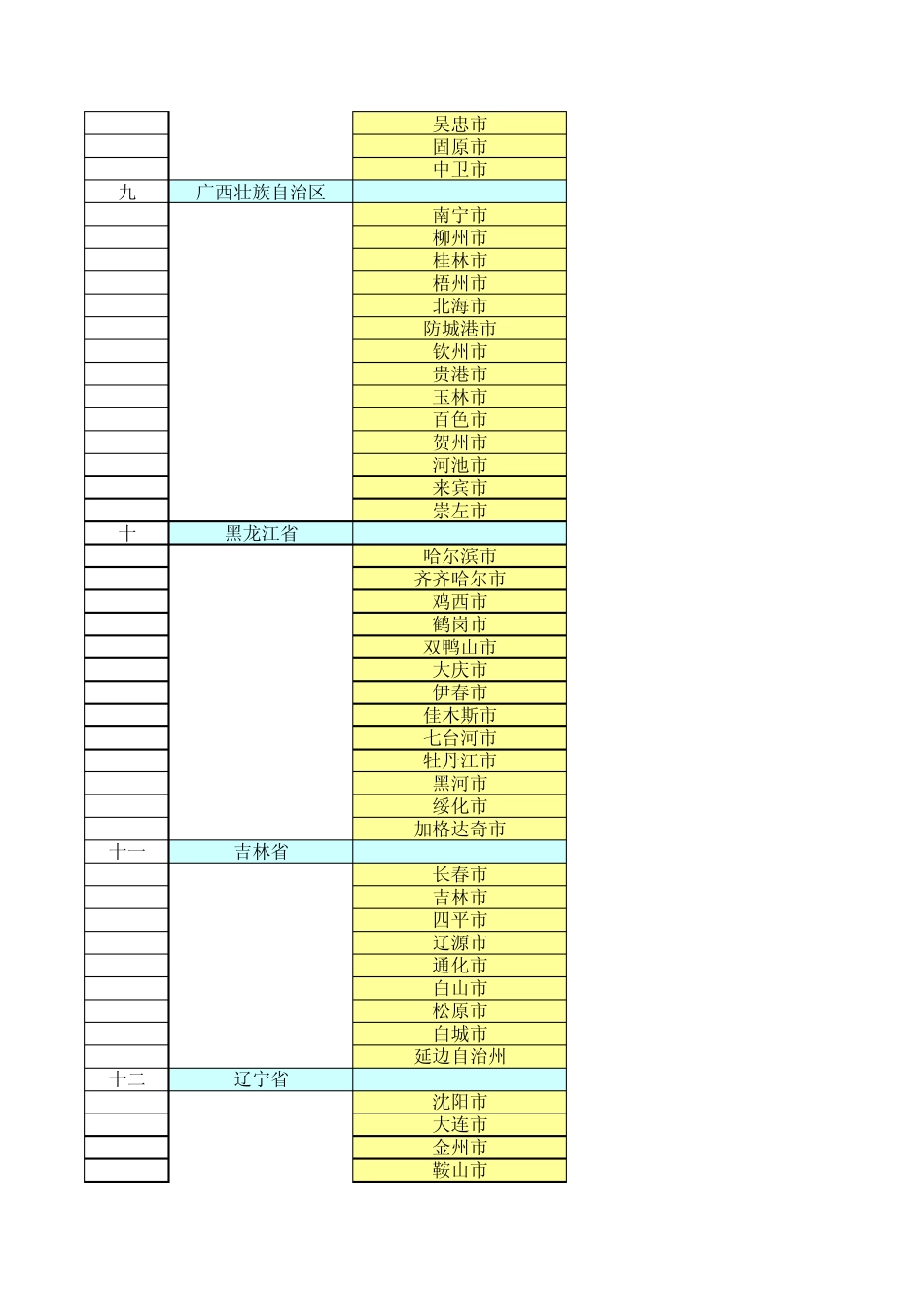 | | | |
|---|---|---|
| | | 吴忠市 |
| | | 固原市 |
| | | 中卫市 |
| 九 | 广西壮族自治区 | |
| | | 南宁市 |
| | | 柳州市 |
| | | 桂林市 |
| | | 梧州市 |
| | | 北海市 |
| | | 防城港市 |
| | | 钦州市 |
| | | 贵港市 |
| | | 玉林市 |
| | | 百色市 |
| | | 贺州市 |
| | | 河池市 |
| | | 来宾市 |
| | | 崇左市 |
| 十 | 黑龙江省 | |
| | | 哈尔滨市 |
| | | 齐齐哈尔市 |
| | | 鸡西市 |
| | | 鹤岗市 |
| | | 双鸭山市 |
| | | 大庆市 |
| | | 伊春市 |
| | | 佳木斯市 |
| | | 七台河市 |
| | | 牡丹江市 |
| | | 黑河市 |
| | | 绥化市 |
| | | 加格达奇市 |
| 十一 | 吉林省 | |
| | | 长春市 |
| | | 吉林市 |
| | | 四平市 |
| | | 辽源市 |
| | | 通化市 |
| | | 白山市 |
| | | 松原市 |
| | | 白城市 |
| | | 延边自治州 |
| 十二 | 辽宁省 | |
| | | 沈阳市 |
| | | 大连市 |
| | | 金州市 |
| | | 鞍山市 |